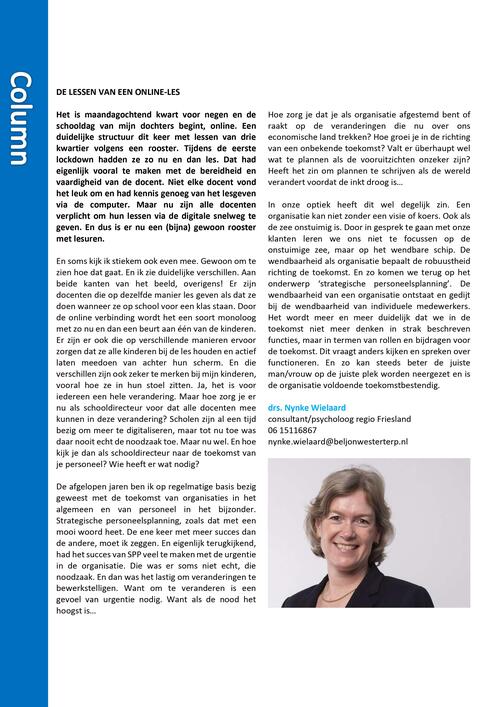 Column

DE LESSEN VAN EEN ONLINE-LES

Het is maandagochtend kwart voor negen en de schooldag van mijn dochters begint, online. Een duidelijke structuur dit keer met lessen van drie kwartier volgens een rooster. Tijdens de eerste lockdown hadden ze zo nu en dan les. Dat had eigenlijk vooral te maken met de bereidheid en vaardigheid van de docent. Niet elke docent vond het leuk om en had kennis genoeg van het lesgeven via de computer. Maar nu zijn alle docenten verplicht om hun lessen via de digitale snelweg te geven. En dus is er nu een (bijna) gewoon rooster met lesuren.

En soms kijk ik stiekem ook even mee. Gewoon om te zien hoe dat gaat. En ik zie duidelijke verschillen. Aan beide kanten van het beeld, overigens! Er zijn docenten die op dezelfde manier les geven als dat ze doen wanneer ze op school voor een klas staan. Door de online verbinding wordt het een soort monoloog met zo nu en dan een beurt aan één van de kinderen. Er zijn er ook die op verschillende manieren ervoor zorgen dat ze alle kinderen bij de les houden en actief laten meedoen van achter hun scherm. En die verschillen zijn ook zeker te merken bij mijn kinderen, vooral hoe ze in hun stoel zitten. Ja, het is voor iedereen een hele verandering. Maar hoe zorg je er nu als schooldirecteur voor dat alle docenten mee kunnen in deze verandering? Scholen zijn al een tijd bezig om meer te digitaliseren, maar tot nu toe was daar nooit echt de noodzaak toe. Maar nu wel. En hoe kijk je dan als schooldirecteur naar de toekomst van je personeel? Wie heeft er wat nodig?

De afgelopen jaren ben ik op regelmatige basis bezig geweest met de toekomst van organisaties in het algemeen en van personeel in het bijzonder. Strategische personeelsplanning, zoals dat met een mooi woord heet. De ene keer met meer succes dan de andere, moet ik zeggen. En eigenlijk terugkijkend, had het succes van SPP veel te maken met de urgentie in de organisatie. Die was er soms niet echt, die noodzaak. En dan was het lastig om veranderingen te bewerkstelligen. Want om te veranderen is een gevoel van urgentie nodig. Want als de nood het hoogst is...

Hoe zorg je dat je als organisatie afgestemd bent of raakt op de veranderingen die nu over ons economische land trekken? Hoe groei je in de richting van een onbekende toekomst? Valt er überhaupt wel wat te plannen als de vooruitzichten onzeker zijn? Heeft het zin om plannen te schrijven als de wereld verandert voordat de inkt droog is...

In onze optiek heeft dit wel degelijk zin. Een organisatie kan niet zonder een visie of koers. Ook als de zee onstuimig is. Door in gesprek te gaan met onze klanten leren we ons niet te focussen op de onstuimige zee, maar op het wendbare schip. De wendbaarheid als organisatie bepaalt de robuustheid richting de toekomst. En zo komen we terug op het onderwerp 'strategische personeelsplanning'. De wendbaarheid van een organisatie ontstaat en gedijt bij de wendbaarheid van individuele medewerkers. Het wordt meer en meer duidelijk dat we in de toekomst niet meer denken in strak beschreven functies, maar in termen van rollen en bijdragen voor de toekomst. Dit vraagt anders kijken en spreken over functioneren. En zo kan steeds beter de juiste man/vrouw op de juiste plek worden neergezet en is de organisatie voldoende toekomstbestendig.

drs. Nynke Wielaard
consultant/psycholoog regio Friesland
06 15116867
nynke.wielaard@beljonwesterterp.nl